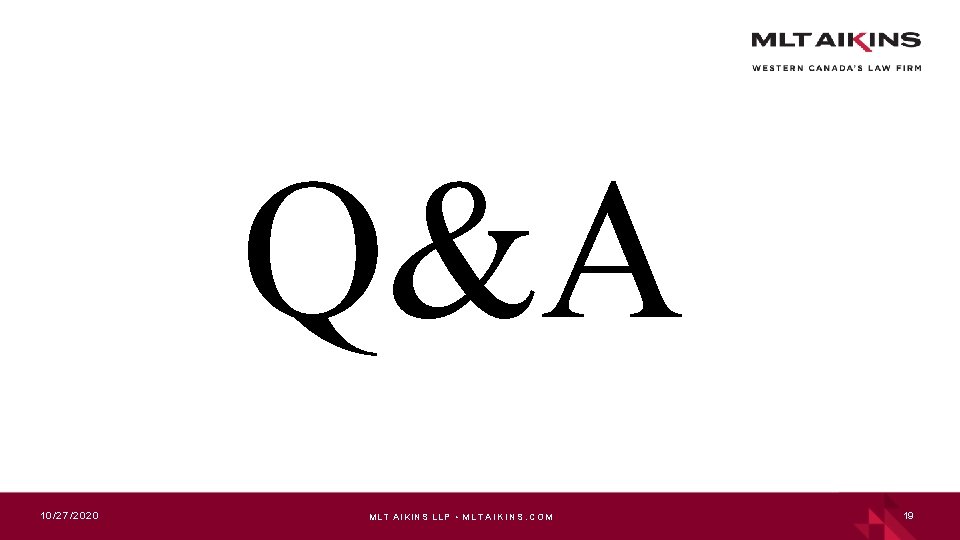 MLT AIKINS
WESTERN CANADA'S LAW FIRM

Q&A

10/27/2020

MLT AIKINS LLP • MLTAIKINS.COM

19